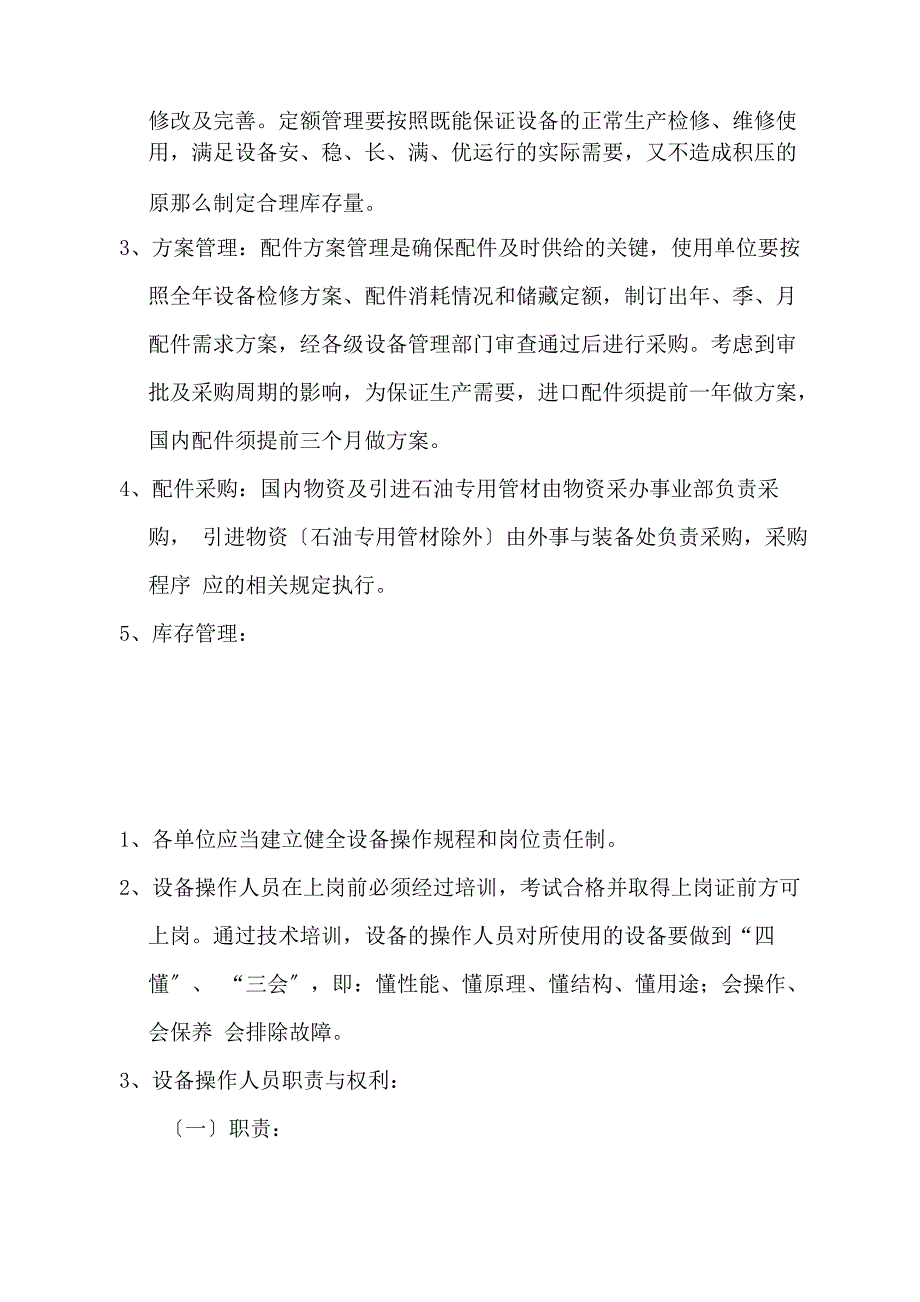 修改及完善。定额管理要按照既能保证设备的正常生产检修、维修使用，满足设备安、稳、长、满、优运行的实际需要，又不造成积压的原那么制定合理库存量。

3、方案管理：配件方案管理是确保配件及时供给的关键，使用单位要按照全年设备检修方案、配件消耗情况和储藏定额，制订出年、季、月配件需求方案，经各级设备管理部门审查通过后进行采购。考虑到审批及采购周期的影响，为保证生产需要，进口配件须提前一年做方案，国内配件须提前三个月做方案。

4、配件采购：国内物资及引进石油专用管材由物资采办事业部负责采购， 引进物资〔石油专用管材除外〕由外事与装备处负责采购，采购程序 应的相关规定执行。

5、库存管理：

1、各单位应当建立健全设备操作规程和岗位责任制。

2、设备操作人员在上岗前必须经过培训，考试合格并取得上岗证前方可上岗。通过技术培训，设备的操作人员对所使用的设备要做到“四懂″、 “三会″，即：懂性能、懂原理、懂结构、懂用途；会操作、会保养 会排除故障。

3、设备操作人员职责与权利：

〔一〕职责：